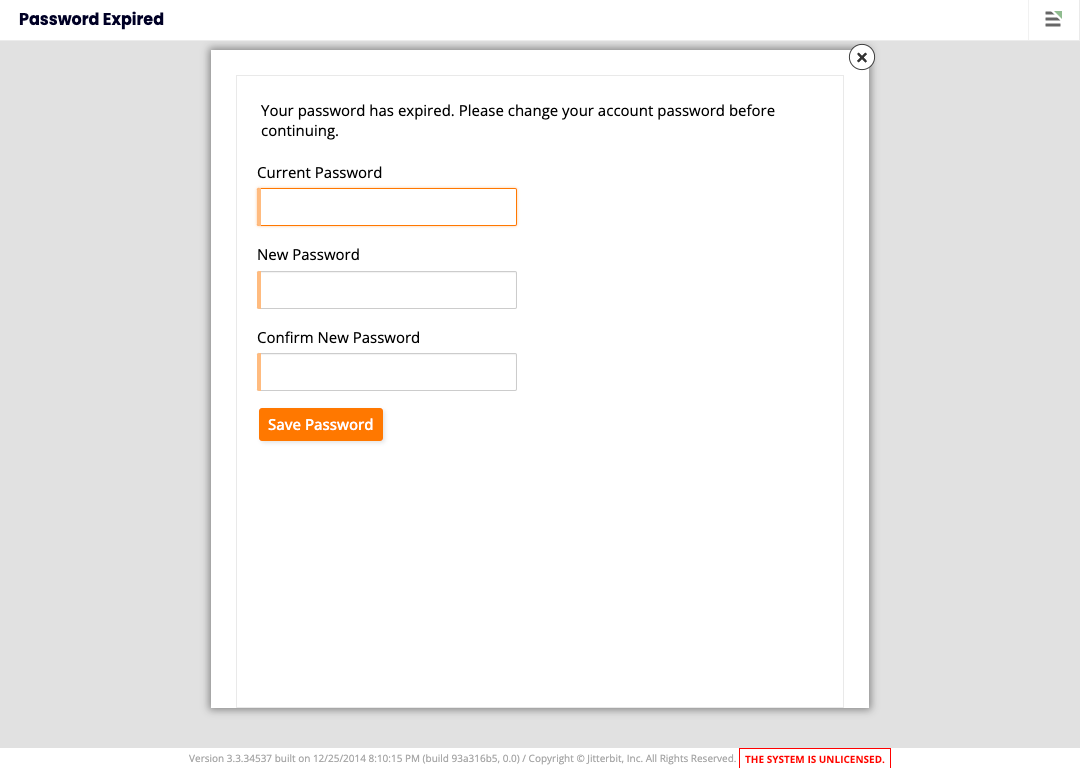 Password Expired

Your password has expired. Please change your account password before continuing.

Current Password

New Password

Confirm New Password

Save Password

Version 3.3.34537 built on 12/25/2014 8:10:15 PM (build 93a316b5, 0.0) / Copyright © Jitterbit, Inc. All Rights Reserved. THE SYSTEM IS UNLICENSED.